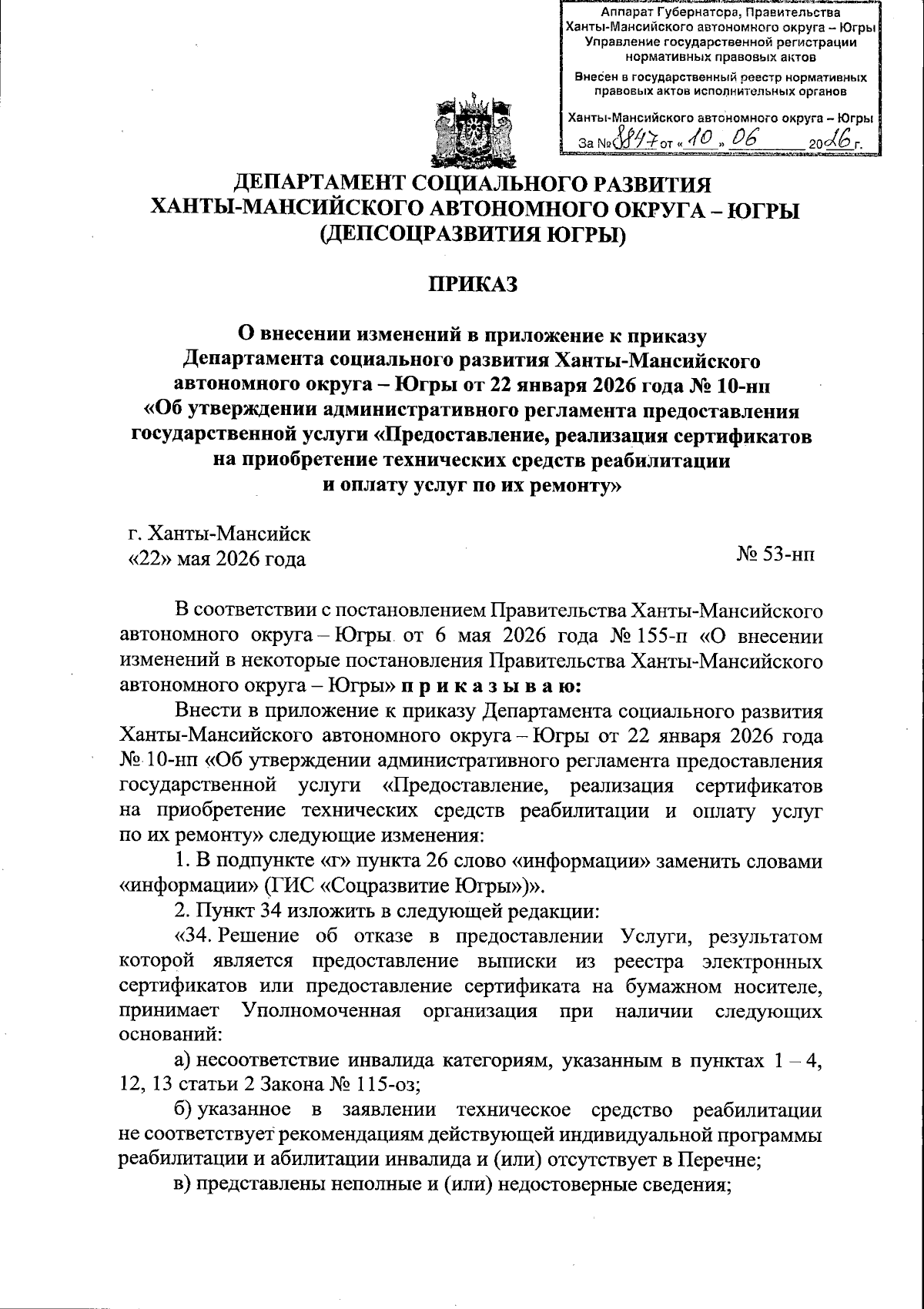 Аппарат Губернатора, Правительства Ханты-Мансийского автономного округа – Югры
Управление государственной регистрации нормативных правовых актов

Внесен в государственный реестр нормативных правовых актов исполнительных органов

Ханты-Мансийского автономного округа – Югры
За № 8847 от « 10 » 06 2026 г.

ДЕПАРТАМЕНТ СОЦИАЛЬНОГО РАЗВИТИЯ
ХАНТЫ-МАНСИЙСКОГО АВТОНОМНОГО ОКРУГА – ЮГРЫ
(ДЕПСОЦРАЗВИТИЯ ЮГРЫ)

ПРИКАЗ

О внесении изменений в приложение к приказу Департамента социального развития Ханты-Мансийского автономного округа – Югры от 22 января 2026 года № 10-нп «Об утверждении административного регламента предоставления государственной услуги «Предоставление, реализация сертификатов на приобретение технических средств реабилитации и оплату услуг по их ремонту»

г. Ханты-Мансийск
«22» мая 2026 года

№ 53-нп

В соответствии с постановлением Правительства Ханты-Мансийского автономного округа – Югры от 6 мая 2026 года № 155-п «О внесении изменений в некоторые постановления Правительства Ханты-Мансийского автономного округа – Югры» п р и к а з ы в а ю:

Внести в приложение к приказу Департамента социального развития Ханты-Мансийского автономного округа – Югры от 22 января 2026 года № 10-нп «Об утверждении административного регламента предоставления государственной услуги «Предоставление, реализация сертификатов на приобретение технических средств реабилитации и оплату услуг по их ремонту» следующие изменения:

1. В подпункте «г» пункта 26 слово «информации» заменить словами «информации» (ГИС «Соцразвитие Югры»)».

2. Пункт 34 изложить в следующей редакции:

«34. Решение об отказе в предоставлении Услуги, результатом которой является предоставление выписки из реестра электронных сертификатов или предоставление сертификата на бумажном носителе, принимает Уполномоченная организация при наличии следующих оснований:

а) несоответствие инвалида категориям, указанным в пунктах 1 – 4, 12, 13 статьи 2 Закона № 115-оз;

б) указанное в заявлении техническое средство реабилитации не соответствует рекомендациям действующей индивидуальной программы реабилитации и абилитации инвалида и (или) отсутствует в Перечне;

в) представлены неполные и (или) недостоверные сведения;